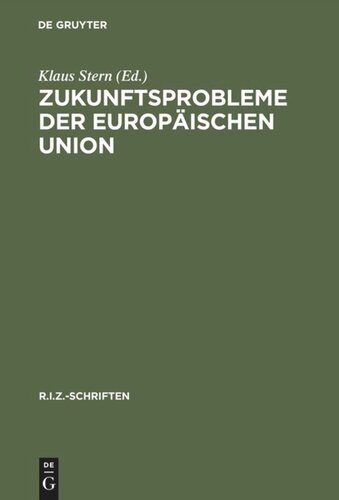 DE GRUYTER

Klaus Stern (Ed.)

ZUKUNFTSPROBLEME DER EUROPÄISCHEN UNION

R.I.Z.-SCHRIFTEN

DE
G